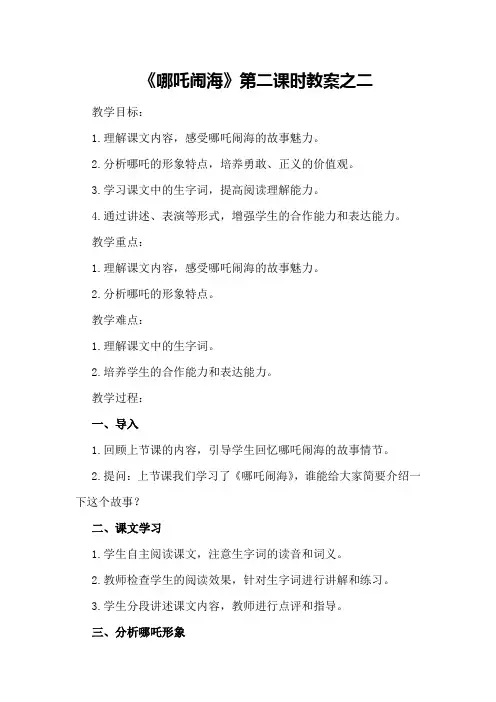 《哪吒闹海》第二课时教案之二

教学目标：

1.理解课文内容，感受哪吒闹海的故事魅力。

2.分析哪吒的形象特点，培养勇敢、正义的价值观。

3.学习课文中的生字词，提高阅读理解能力。

4.通过讲述、表演等形式，增强学生的合作能力和表达能力。

教学重点：

1.理解课文内容，感受哪吒闹海的故事魅力。

2.分析哪吒的形象特点。

教学难点：

1.理解课文中的生字词。

2.培养学生的合作能力和表达能力。

教学过程：

一、导入

1.回顾上节课的内容，引导学生回忆哪吒闹海的故事情节。

2.提问：上节课我们学习了《哪吒闹海》，谁能给大家简要介绍一下这个故事？

二、课文学习

1.学生自主阅读课文，注意生字词的读音和词义。

2.教师检查学生的阅读效果，针对生字词进行讲解和练习。

3.学生分段讲述课文内容，教师进行点评和指导。

三、分析哪吒形象